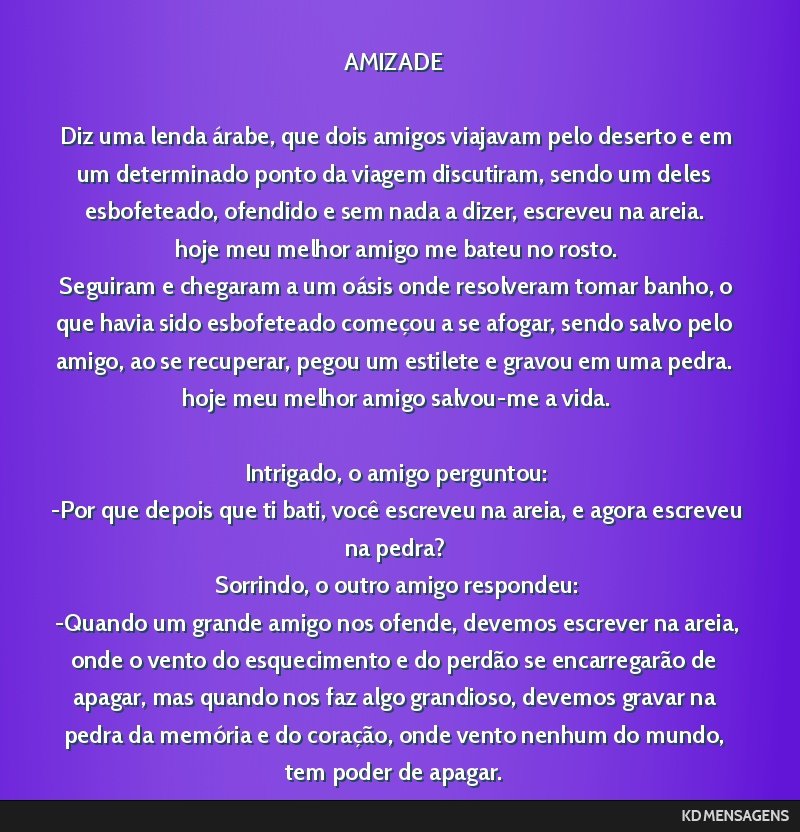 AMIZADE

Diz uma lenda árabe, que dois amigos viajavam pelo deserto e em um determinado ponto da viagem discutiram, sendo um deles esbofeteado, ofendido e sem nada a dizer, escreveu na areia.
hoje meu melhor amigo me bateu no rosto.
Seguiram e chegaram a um oásis onde resolveram tomar banho, o que havia sido esbofeteado começou a se afogar, sendo salvo pelo amigo, ao se recuperar, pegou um estilete e gravou em uma pedra.
hoje meu melhor amigo salvou-me a vida.

Intrigado, o amigo perguntou:
-Por que depois que ti bati, você escreveu na areia, e agora escreveu na pedra?
Sorrindo, o outro amigo respondeu:
-Quando um grande amigo nos ofende, devemos escrever na areia, onde o vento do esquecimento e do perdão se encarregarão de apagar, mas quando nos faz algo grandioso, devemos gravar na pedra da memória e do coração, onde vento nenhum do mundo, tem poder de apagar.

KD MENSAGENS